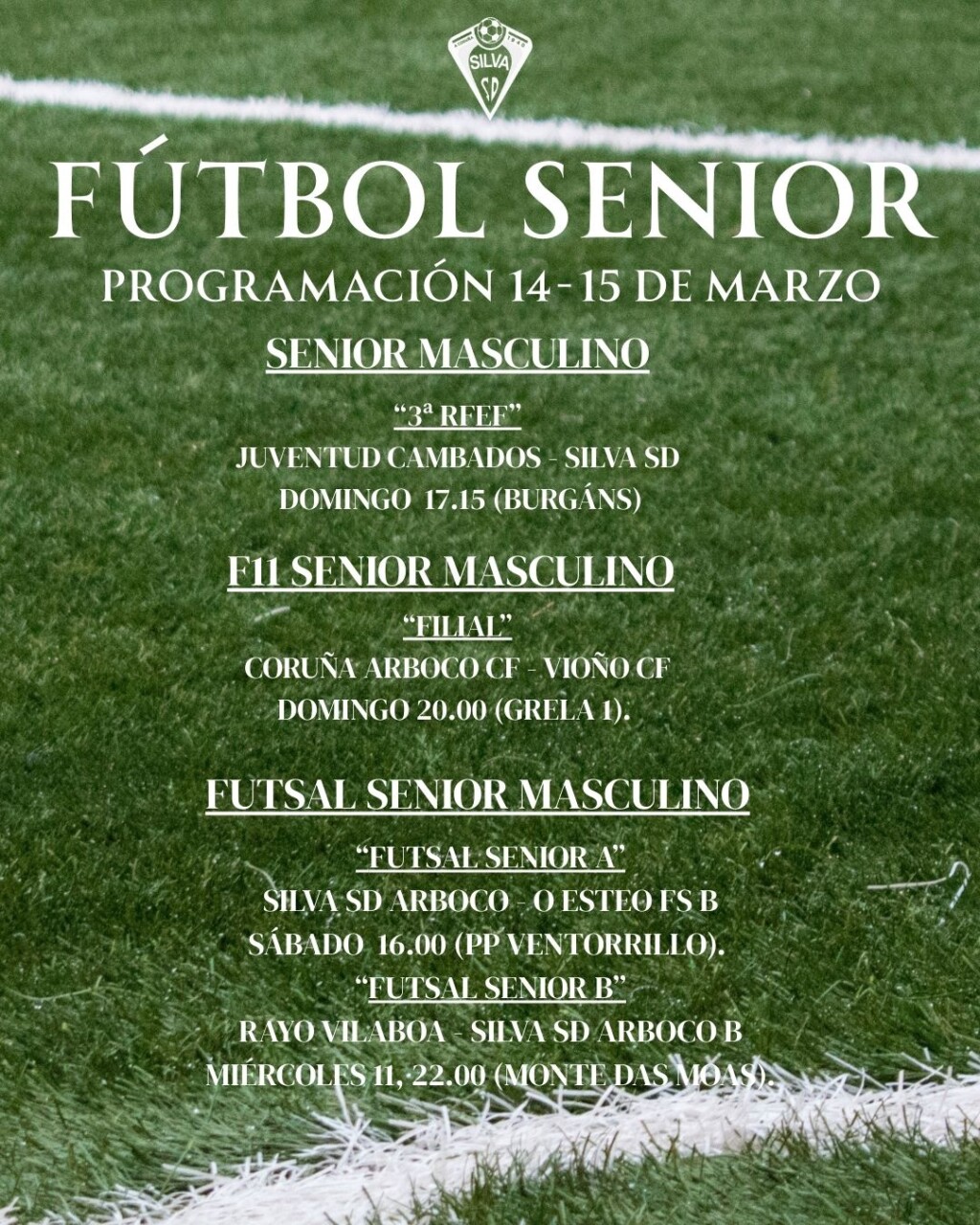 SILVA
SD

FÚTBOL SENIOR

PROGRAMACIÓN 14-15 DE MARZO

SENIOR MASCULINO

"3ª RFEF"

JUVENTUD CAMBADOS - SILVA SD

DOMINGO 17.15 (BURGÁNS)

F11 SENIOR MASCULINO

"FILIAL"

CORUÑA ARBOCO CF - VIOÑO CF

DOMINGO 20.00 (GRELA 1).

FUTSAL SENIOR MASCULINO

"FUTSAL SENIOR A"

SILVA SD ARBOCO - O ESTEO FS B

SÁBADO 16.00 (PP VENTORRILLO).

"FUTSAL SENIOR B"

RAYO VILABOA - SILVA SD ARBOCO B

MIÉRCOLES 11, 22.00 (MONTE DAS MOAS).